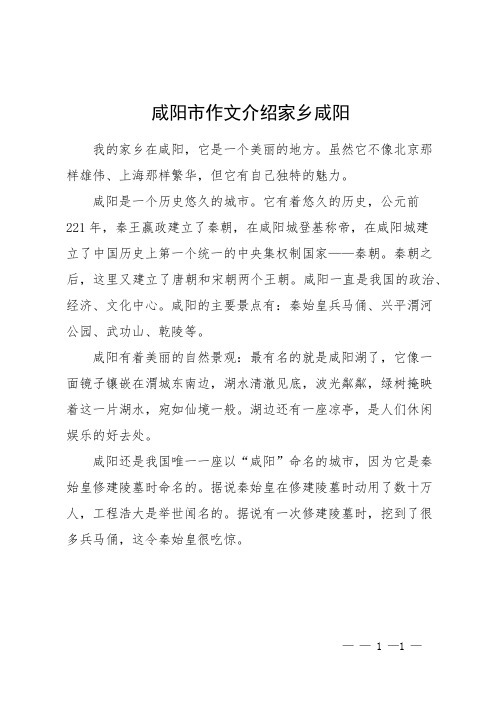 咸阳市作文介绍家乡咸阳

我的家乡在咸阳，它是一个美丽的地方。虽然它不像北京那样雄伟、上海那样繁华，但它有自己独特的魅力。

咸阳是一个历史悠久的城市。它有着悠久的历史，公元前221年，秦王嬴政建立了秦朝，在咸阳城登基称帝，在咸阳城建立了中国历史上第一个统一的中央集权制国家——秦朝。秦朝之后，这里又建立了唐朝和宋朝两个王朝。咸阳一直是我国的政治、经济、文化中心。咸阳的主要景点有：秦始皇兵马俑、兴平渭河公园、武功山、乾陵等。

咸阳有着美丽的自然景观：最有名的就是咸阳湖了，它像一面镜子镶嵌在渭城东南边，湖水清澈见底，波光粼粼，绿树掩映着这一片湖水，宛如仙境一般。湖边还有一座凉亭，是人们休闲娱乐的好去处。

咸阳还是我国唯一一座以“咸阳”命名的城市，因为它是秦始皇修建陵墓时命名的。据说秦始皇在修建陵墓时动用了数十万人，工程浩大是举世闻名的。据说有一次修建陵墓时，挖到了很多兵马俑，这令秦始皇很吃惊。

— — 1 —1 —